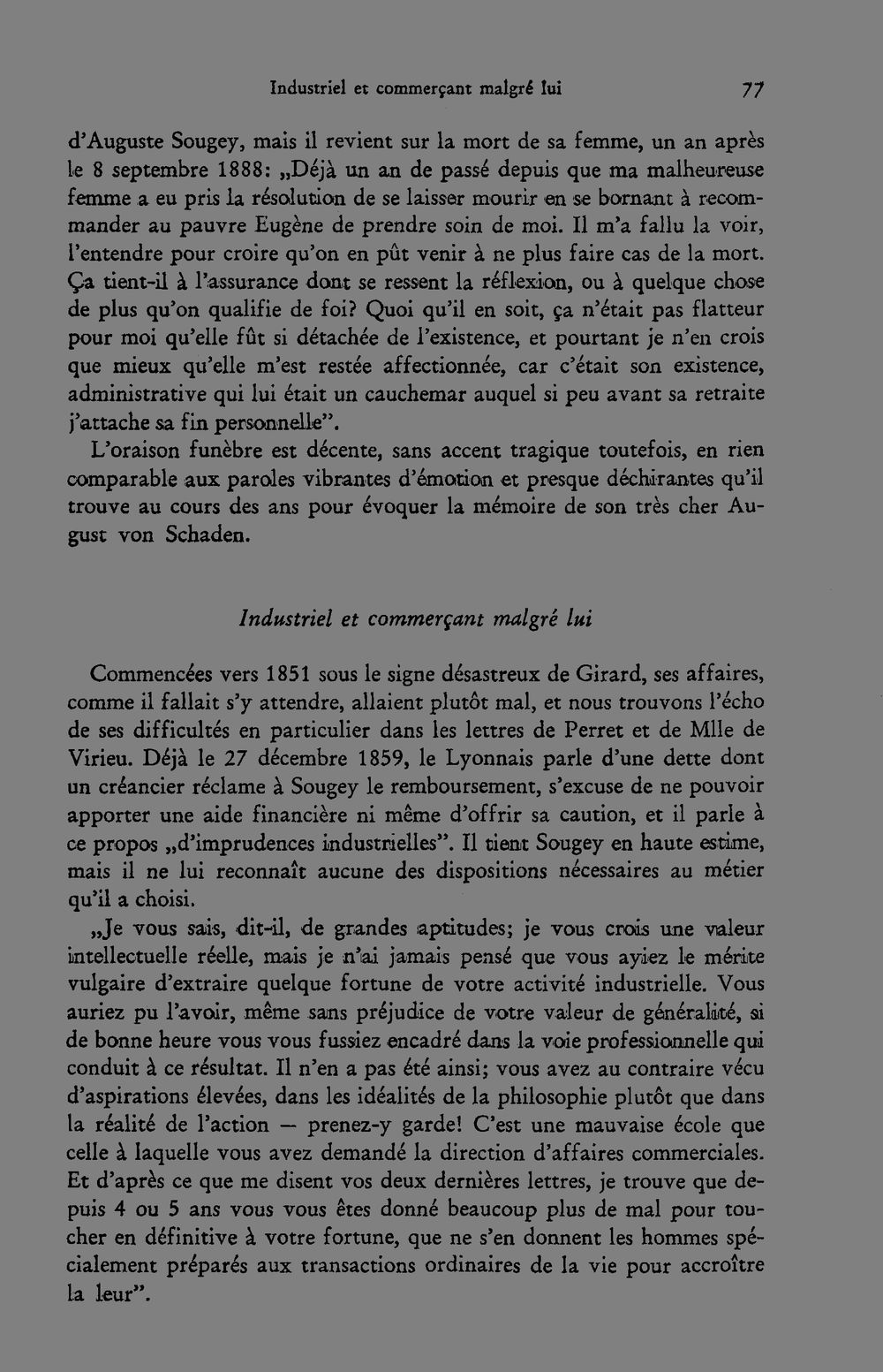 Industriel et commerçant malgré lui 77

d'Auguste Sougey, mais il revient sur la mort de sa femme, un an après le 8 septembre 1888: „Déjà un an de passé depuis que ma malheureuse femme a eu pris la résolution de se laisser mourir en se bornant à recommander au pauvre Eugène de prendre soin de moi. Il m'a fallu la voir, l'entendre pour croire qu'on en pût venir à ne plus faire cas de la mort. Ça tient-il à l'assurance dont se ressent la réflexion, ou à quelque chose de plus qu'on qualifie de foi? Quoi qu'il en soit, ça n'était pas flatteur pour moi qu'elle fût si détachée de l'existence, et pourtant je n'en crois que mieux qu'elle m'est restée affectionnée, car c'était son existence, administrative qui lui était un cauchemar auquel si peu avant sa retraite j'attache sa fin personnelle".

L'oraison funèbre est décente, sans accent tragique toutefois, en rien comparable aux paroles vibrantes d'émotion et presque déchirantes qu'il trouve au cours des ans pour évoquer la mémoire de son très cher August von Schaden.

Industriel et commerçant malgré lui

Commencées vers 1851 sous le signe désastreux de Girard, ses affaires, comme il fallait s'y attendre, allaient plutôt mal, et nous trouvons l'écho de ses difficultés en particulier dans les lettres de Perret et de Mlle de Virieu. Déjà le 27 décembre 1859, le Lyonnais parle d'une dette dont un créancier réclame à Sougey le remboursement, s'excuse de ne pouvoir apporter une aide financière ni même d'offrir sa caution, et il parle à ce propos „d'imprudences industrielles". Il tient Sougey en haute estime, mais il ne lui reconnaît aucune des dispositions nécessaires au métier qu'il a choisi.

„Je vous sais, dit-il, de grandes aptitudes; je vous crois une valeur intellectuelle réelle, mais je n'ai jamais pensé que vous ayiez le mérite vulgaire d'extraire quelque fortune de votre activité industrielle. Vous auriez pu l'avoir, même sans préjudice de votre valeur de généralité, si de bonne heure vous vous fussiez encadré dans la voie professionnelle qui conduit à ce résultat. Il n'en a pas été ainsi; vous avez au contraire vécu d'aspirations élevées, dans les idéalités de la philosophie plutôt que dans la réalité de l'action — prenez-y garde! C'est une mauvaise école que celle à laquelle vous avez demandé la direction d'affaires commerciales. Et d'après ce que me disent vos deux dernières lettres, je trouve que depuis 4 ou 5 ans vous vous êtes donné beaucoup plus de mal pour toucher en définitive à votre fortune, que ne s'en donnent les hommes spécialement préparés aux transactions ordinaires de la vie pour accroître la leur".